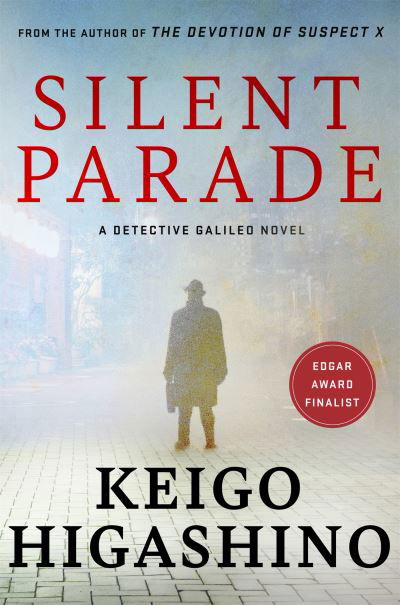 FROM THE AUTHOR OF THE DEVOTION OF SUSPECT X

SILENT PARADE

A DETECTIVE GALILEO NOVEL

EDGAR AWARD FINALIST

KEIGO HIGASHINO